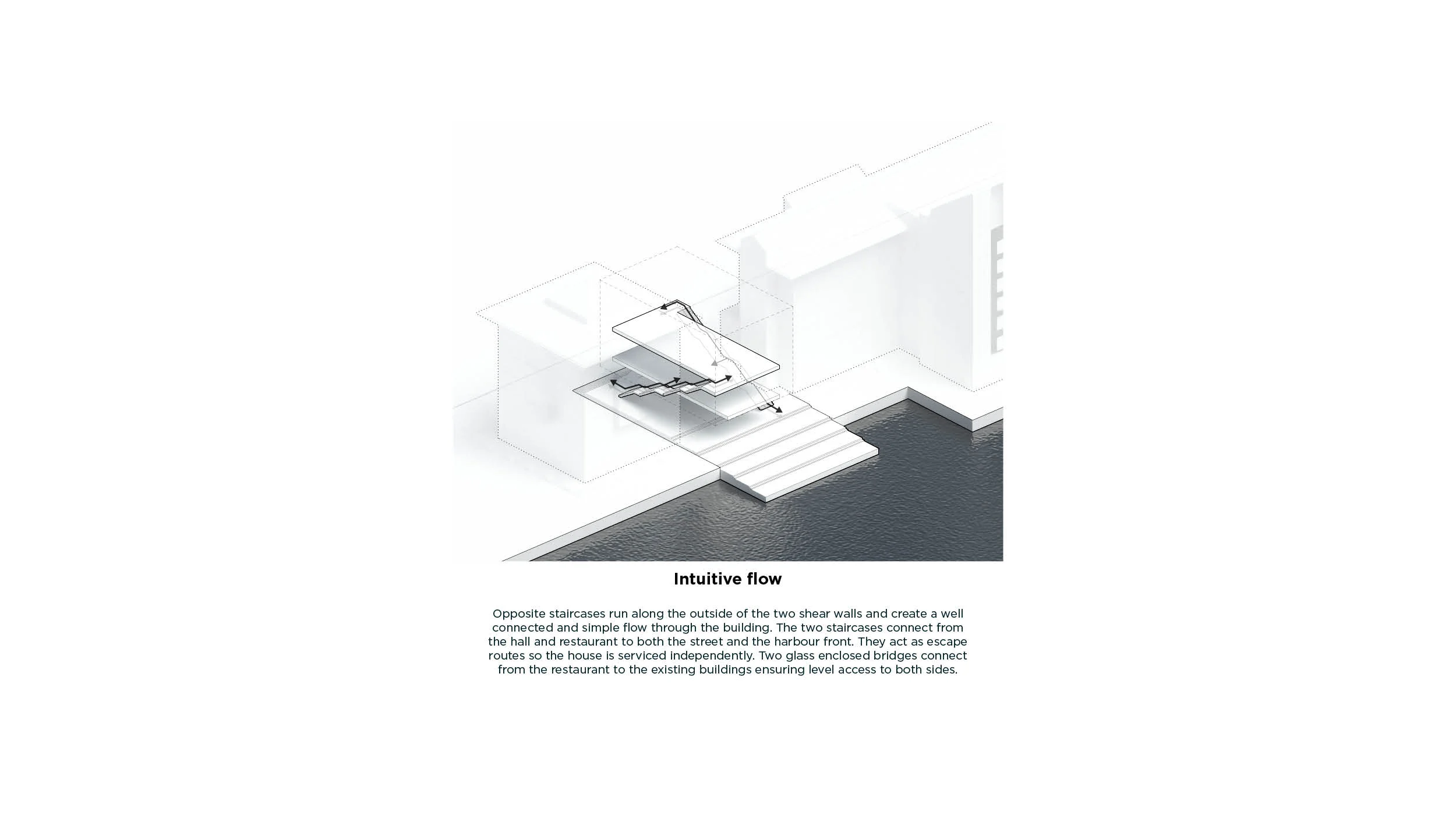 Intuitive flow

Opposite staircases run along the outside of the two shear walls and create a well connected and simple flow through the building. The two staircases connect from the hall and restaurant to both the street and the harbour front. They act as escape routes so the house is serviced independently. Two glass enclosed bridges connect from the restaurant to the existing buildings ensuring level access to both sides.